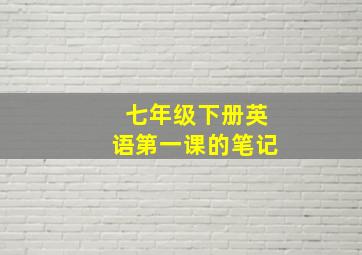 七年级下册英语第一课的笔记